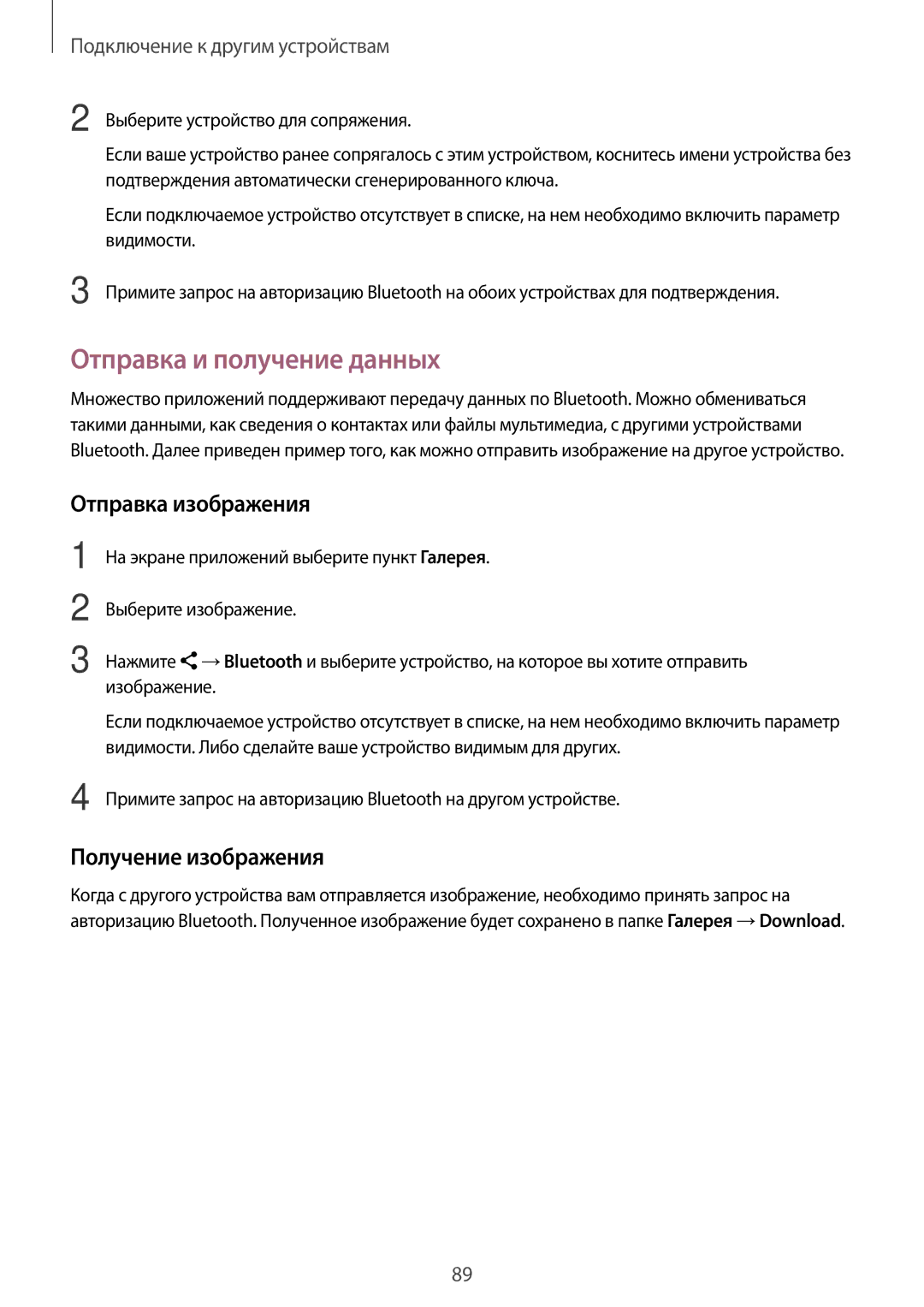 Подключение к другим устройствам

2 Выберите устройство для сопряжения.

Если ваше устройство ранее сопрягалось с этим устройством, коснитесь имени устройства без подтверждения автоматически сгенерированного ключа.

Если подключаемое устройство отсутствует в списке, на нем необходимо включить параметр видимости.

3 Примите запрос на авторизацию Bluetooth на обоих устройствах для подтверждения.

Отправка и получение данных

Множество приложений поддерживают передачу данных по Bluetooth. Можно обмениваться такими данными, как сведения о контактах или файлы мультимедиа, с другими устройствами Bluetooth. Далее приведен пример того, как можно отправить изображение на другое устройство.

Отправка изображения

1 На экране приложений выберите пункт Галерея.

2 Выберите изображение.

3 Нажмите → Bluetooth и выберите устройство, на которое вы хотите отправить изображение.

Если подключаемое устройство отсутствует в списке, на нем необходимо включить параметр видимости. Либо сделайте ваше устройство видимым для других.

4 Примите запрос на авторизацию Bluetooth на другом устройстве.

Получение изображения

Когда с другого устройства вам отправляется изображение, необходимо принять запрос на авторизацию Bluetooth. Полученное изображение будет сохранено в папке Галерея → Download.

89